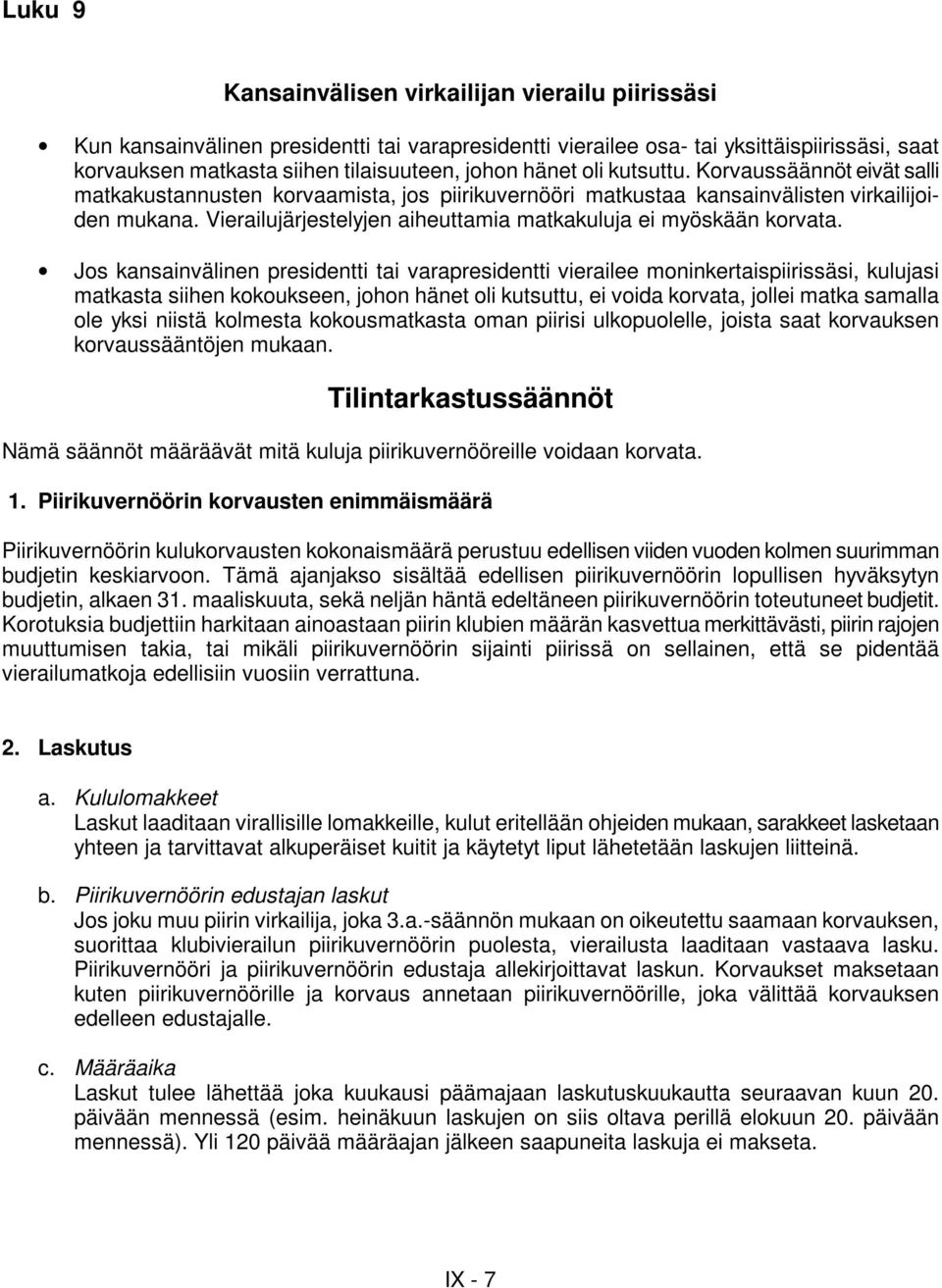 Luku 9

Kansainvälisen virkailijan vierailu piirissäsi

• Kun kansainvälinen presidentti tai varapresidentti vierailee osa- tai yksittäispiirissäsi, saat korvauksen matkasta siihen tilaisuuteen, johon hänet oli kutsuttu. Korvaussäännöt eivät salli matkakustannusten korvaamista, jos piirikuvernööri matkustaa kansainvälisten virkailijoiden mukana. Vierailujärjestelyjen aiheuttamia matkakuluja ei myöskään korvata.

• Jos kansainvälinen presidentti tai varapresidentti vierailee moninkertaispiirissäsi, kulujasi matkasta siihen kokoukseen, johon hänet oli kutsuttu, ei voida korvata, jollei matka samalla ole yksi niistä kolmesta kokousmatkasta oman piirisi ulkopuolelle, joista saat korvauksen korvaussääntöjen mukaan.

Tilintarkastussäännöt

Nämä säännöt määräävät mitä kuluja piirikuvernööreille voidaan korvata.

1. Piirikuvernöörin korvausten enimmäismäärä

Piirikuvernöörin kulukorvausten kokonaismäärä perustuu edellisen viiden vuoden kolmen suurimman budjetin keskiarvoon. Tämä ajanjakso sisältää edellisen piirikuvernöörin lopullisen hyväksytyn budjetin, alkaen 31. maaliskuuta, sekä neljän häntä edeltäneen piirikuvernöörin toteutuneet budjetit. Korotuksia budjettiin harkitaan ainoastaan piirin klubien määrän kasvettua merkittävästi, piirin rajojen muuttumisen takia, tai mikäli piirikuvernöörin sijainti piirissä on sellainen, että se pidentää vierailumatkoja edellisiin vuosiin verrattuna.

2. Laskutus

a. Kululomakkeet
Laskut laaditaan virallisille lomakkeille, kulut eritellään ohjeiden mukaan, sarakkeet lasketaan yhteen ja tarvittavat alkuperäiset kuitit ja käytetyt liput lähetetään laskujen liitteinä.

b. Piirikuvernöörin edustajan laskut
Jos joku muu piirin virkailija, joka 3.a.-säännön mukaan on oikeutettu saamaan korvauksen, suorittaa klubivierailun piirikuvernöörin puolesta, vierailusta laaditaan vastaava lasku. Piirikuvernööri ja piirikuvernöörin edustaja allekirjoittavat laskun. Korvaukset maksetaan kuten piirikuvernöörille ja korvaus annetaan piirikuvernöörille, joka välittää korvauksen edelleen edustajalle.

c. Määräaika
Laskut tulee lähettää joka kuukausi päämajaan laskutuskuukautta seuraavan kuun 20. päivään mennessä (esim. heinäkuun laskujen on siis oltava perillä elokuun 20. päivään mennessä). Yli 120 päivää määräajan jälkeen saapuneita laskuja ei makseta.

IX - 7